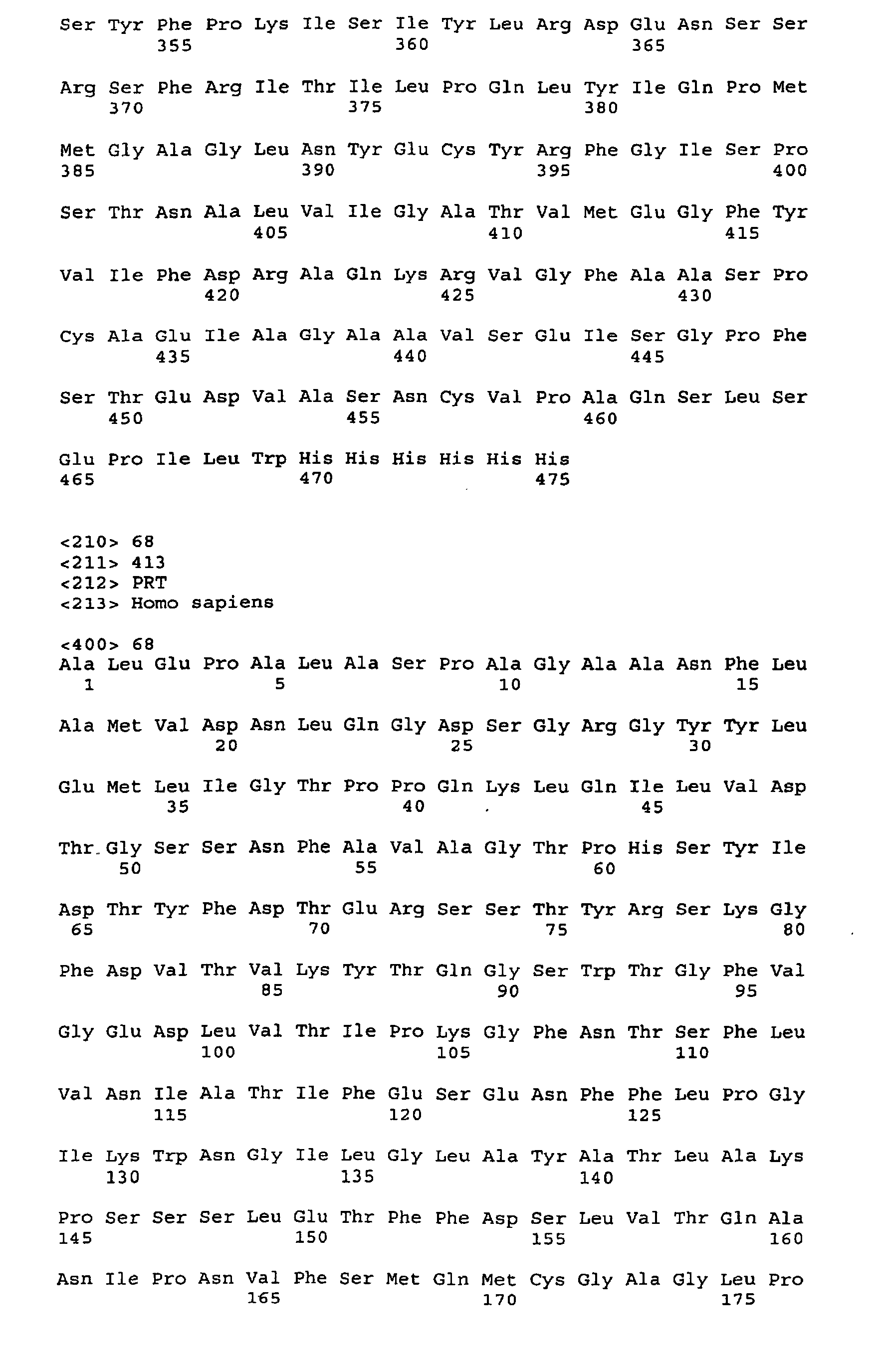 Ser Tyr Phe Pro Lys Ile Ser Ile Tyr Leu Arg Asp Glu Asn Ser Ser
355 360 365

Arg Ser Phe Arg Ile Thr Ile Leu Pro Gln Leu Tyr Ile Gln Pro Met
370 375 380

Met Gly Ala Gly Leu Asn Tyr Glu Cys Tyr Arg Phe Gly Ile Ser Pro
385 390 395 400

Ser Thr Asn Ala Leu Val Ile Gly Ala Thr Val Met Glu Gly Phe Tyr
405 410 415

Val Ile Phe Asp Arg Ala Gln Lys Arg Val Gly Phe Ala Ala Ser Pro
420 425 430

Cys Ala Glu Ile Ala Gly Ala Ala Val Ser Glu Ile Ser Gly Pro Phe
435 440 445

Ser Thr Glu Asp Val Ala Ser Asn Cys Val Pro Ala Gln Ser Leu Ser
450 455 460

Glu Pro Ile Leu Trp His His His His His His
465 470 475

<210> 68
<211> 413
<212> PRT
<213> Homo sapiens

<400> 68
Ala Leu Glu Pro Ala Leu Ala Ser Pro Ala Gly Ala Ala Asn Phe Leu
1 5 10 15

Ala Met Val Asp Asn Leu Gln Gly Asp Ser Gly Arg Gly Tyr Tyr Leu
20 25 30

Glu Met Leu Ile Gly Thr Pro Pro Gln Lys Leu Gln Ile Leu Val Asp
35 40 45

Thr Gly Ser Ser Asn Phe Ala Val Ala Gly Thr Pro His Ser Tyr Ile
50 55 60

Asp Thr Tyr Phe Asp Thr Glu Arg Ser Ser Thr Tyr Arg Ser Lys Gly
65 70 75 80

Phe Asp Val Thr Val Lys Tyr Thr Gln Gly Ser Trp Thr Gly Phe Val
85 90 95

Gly Glu Asp Leu Val Thr Ile Pro Lys Gly Phe Asn Thr Ser Phe Leu
100 105 110

Val Asn Ile Ala Thr Ile Phe Glu Ser Glu Asn Phe Phe Leu Pro Gly
115 120 125

Ile Lys Trp Asn Gly Ile Leu Gly Leu Ala Tyr Ala Thr Leu Ala Lys
130 135 140

Pro Ser Ser Ser Leu Glu Thr Phe Phe Asp Ser Leu Val Thr Gln Ala
145 150 155 160

Asn Ile Pro Asn Val Phe Ser Met Gln Met Cys Gly Ala Gly Leu Pro
165 170 175